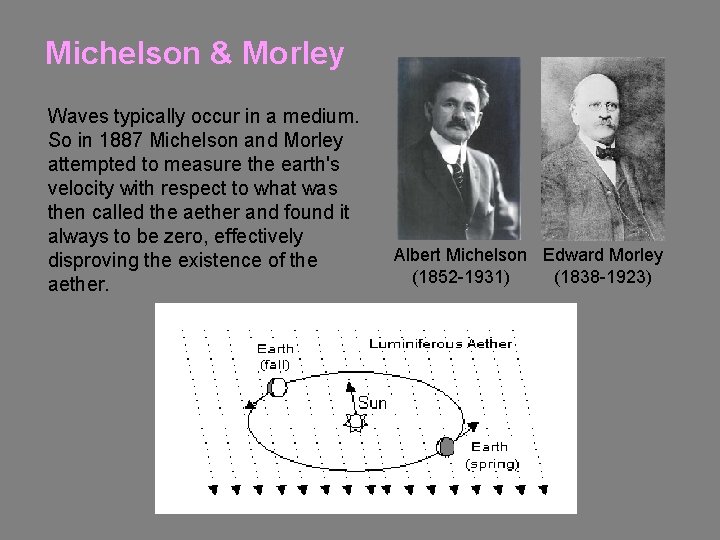 Michelson & Morley

Waves typically occur in a medium. So in 1887 Michelson and Morley attempted to measure the earth's velocity with respect to what was then called the aether and found it always to be zero, effectively disproving the existence of the aether.

Albert Michelson
(1852-1931)

Edward Morley
(1838-1923)

Earth
(fall)

Luminiferous Aether

Sun

Earth
(spring)